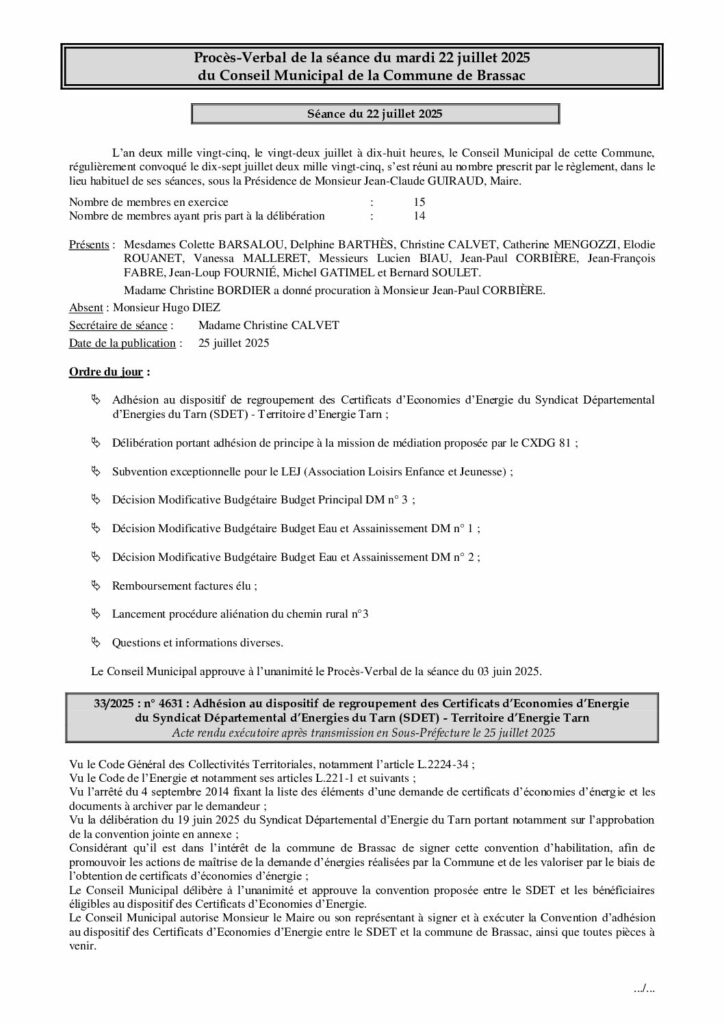 Procès-Verbal de la séance du mardi 22 juillet 2025
du Conseil Municipal de la Commune de Brassac

Séance du 22 juillet 2025

L'an deux mille vingt-cinq, le vingt-deux juillet à dix-huit heures, le Conseil Municipal de cette Commune, régulièrement convoqué le dix-sept juillet deux mille vingt-cinq, s'est réuni au nombre prescrit par le règlement, dans le lieu habituel de ses séances, sous la Présidence de Monsieur Jean-Claude GUIRAUD, Maire.

Nombre de membres en exercice : 15
Nombre de membres ayant pris part à la délibération : 14

Présents : Mesdames Colette BARSALOU, Delphine BARTHÈS, Christine CALVET, Catherine MENGOZZI, Elodie ROUANET, Vanessa MALLERET, Messieurs Lucien BIAU, Jean-Paul CORBIÈRE, Jean-François FABRE, Jean-Loup FOURNIÉ, Michel GATIMEL et Bernard SOULET.

Madame Christine BORDIER a donné procuration à Monsieur Jean-Paul CORBIÈRE.

Absent : Monsieur Hugo DIEZ

Secrétaire de séance : Madame Christine CALVET

Date de la publication : 25 juillet 2025

Ordre du jour :

Adhésion au dispositif de regroupement des Certificats d'Economies d'Energie du Syndicat Départemental d'Energies du Tarn (SDET) - Territoire d'Energie Tarn ;

Délibération portant adhésion de principe à la mission de médiation proposée par le CXDG 81 ;

Subvention exceptionnelle pour le LEJ (Association Loisirs Enfance et Jeunesse) ;

Décision Modificative Budgétaire Budget Principal DM n° 3 ;

Décision Modificative Budgétaire Budget Eau et Assainissement DM n° 1 ;

Décision Modificative Budgétaire Budget Eau et Assainissement DM n° 2 ;

Remboursement factures élu ;

Lancement procédure aliénation du chemin rural n°3

Questions et informations diverses.

Le Conseil Municipal approuve à l'unanimité le Procès-Verbal de la séance du 03 juin 2025.

33/2025 : n° 4631 : Adhésion au dispositif de regroupement des Certificats d'Economies d'Energie du Syndicat Départemental d'Energies du Tarn (SDET) - Territoire d'Energie Tarn
Acte rendu exécutoire après transmission en Sous-Préfecture le 25 juillet 2025

Vu le Code Général des Collectivités Territoriales, notamment l'article L.2224-34 ;
Vu le Code de l'Energie et notamment ses articles L.221-1 et suivants ;
Vu l'arrêté du 4 septembre 2014 fixant la liste des éléments d'une demande de certificats d'économies d'énergie et les documents à archiver par le demandeur ;
Vu la délibération du 19 juin 2025 du Syndicat Départemental d'Energie du Tarn portant notamment sur l'approbation de la convention jointe en annexe ;
Considérant qu'il est dans l'intérêt de la commune de Brassac de signer cette convention d'habilitation, afin de promouvoir les actions de maîtrise de la demande d'énergies réalisées par la Commune et de les valoriser par le biais de l'obtention de certificats d'économies d'énergie ;
Le Conseil Municipal délibère à l'unanimité et approuve la convention proposée entre le SDET et les bénéficiaires éligibles au dispositif des Certificats d'Economies d'Energie.
Le Conseil Municipal autorise Monsieur le Maire ou son représentant à signer et à exécuter la Convention d'adhésion au dispositif des Certificats d'Economies d'Energie entre le SDET et la commune de Brassac, ainsi que toutes pièces à venir.

.../...